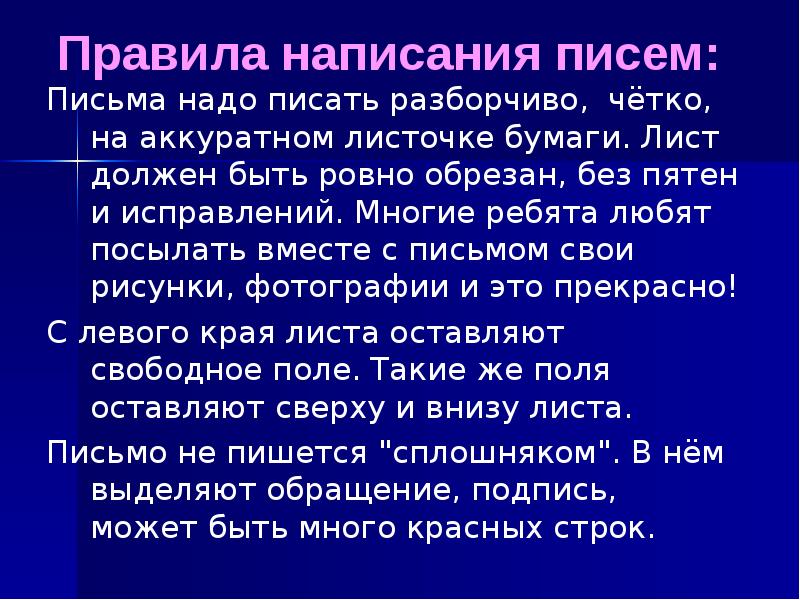 Правила написания писем:

Письма надо писать разборчиво, чётко, на аккуратном листочке бумаги. Лист должен быть ровно обрезан, без пятен и исправлений. Многие ребята любят посылать вместе с письмом свои рисунки, фотографии и это прекрасно!

С левого края листа оставляют свободное поле. Такие же поля оставляют сверху и внизу листа.

Письмо не пишется "сплошняком". В нём выделяют обращение, подпись, может быть много красных строк.